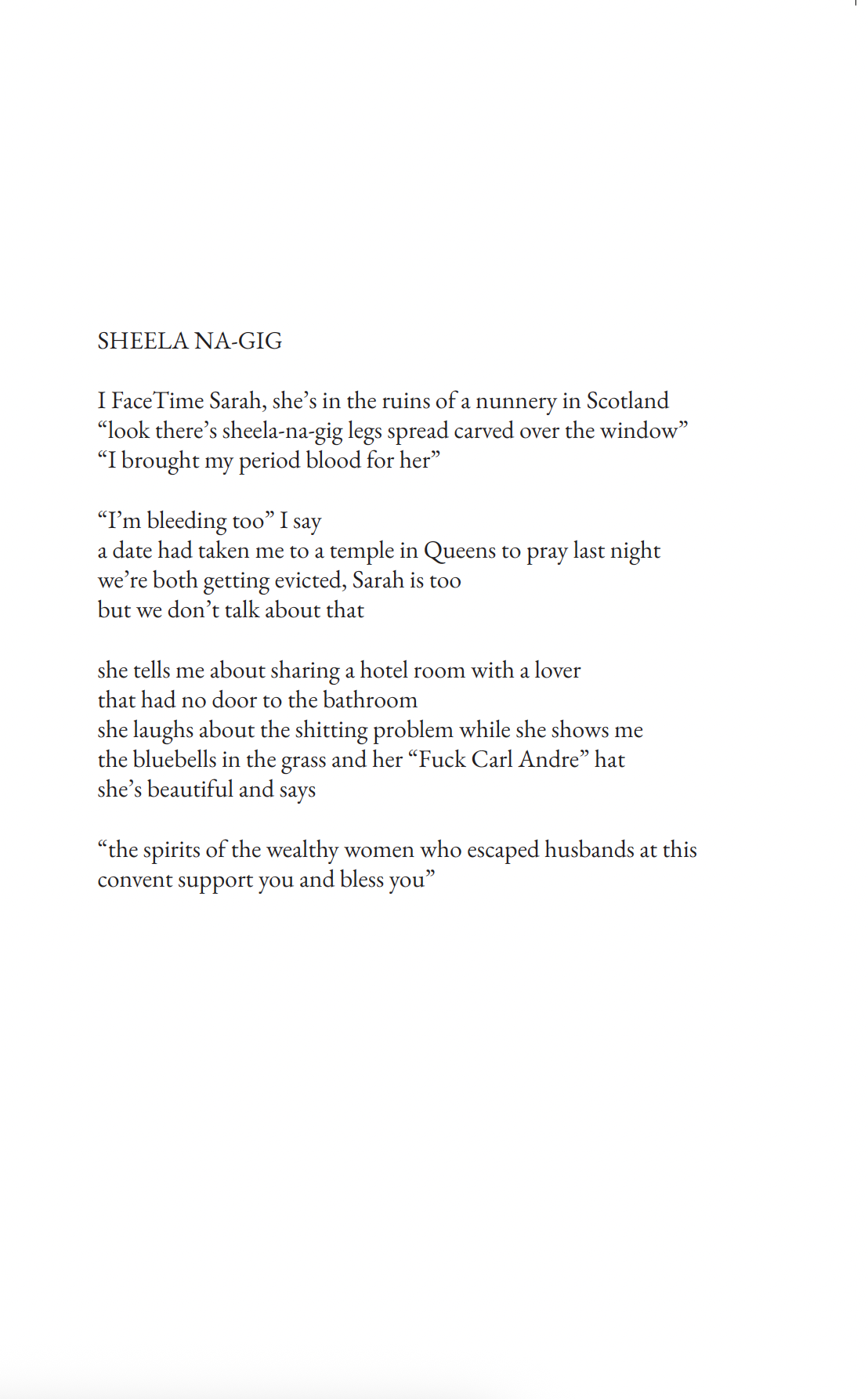 SHEELA NA-GIG

I FaceTime Sarah, she’s in the ruins of a nunnery in Scotland
“look there’s sheela-na-gig legs spread carved over the window”
“I brought my period blood for her”

“I’m bleeding too” I say
a date had taken me to a temple in Queens to pray last night
we’re both getting evicted, Sarah is too
but we don’t talk about that

she tells me about sharing a hotel room with a lover
that had no door to the bathroom
she laughs about the shitting problem while she shows me
the bluebells in the grass and her “Fuck Carl Andre” hat
she’s beautiful and says

“the spirits of the wealthy women who escaped husbands at this convent support you and bless you”